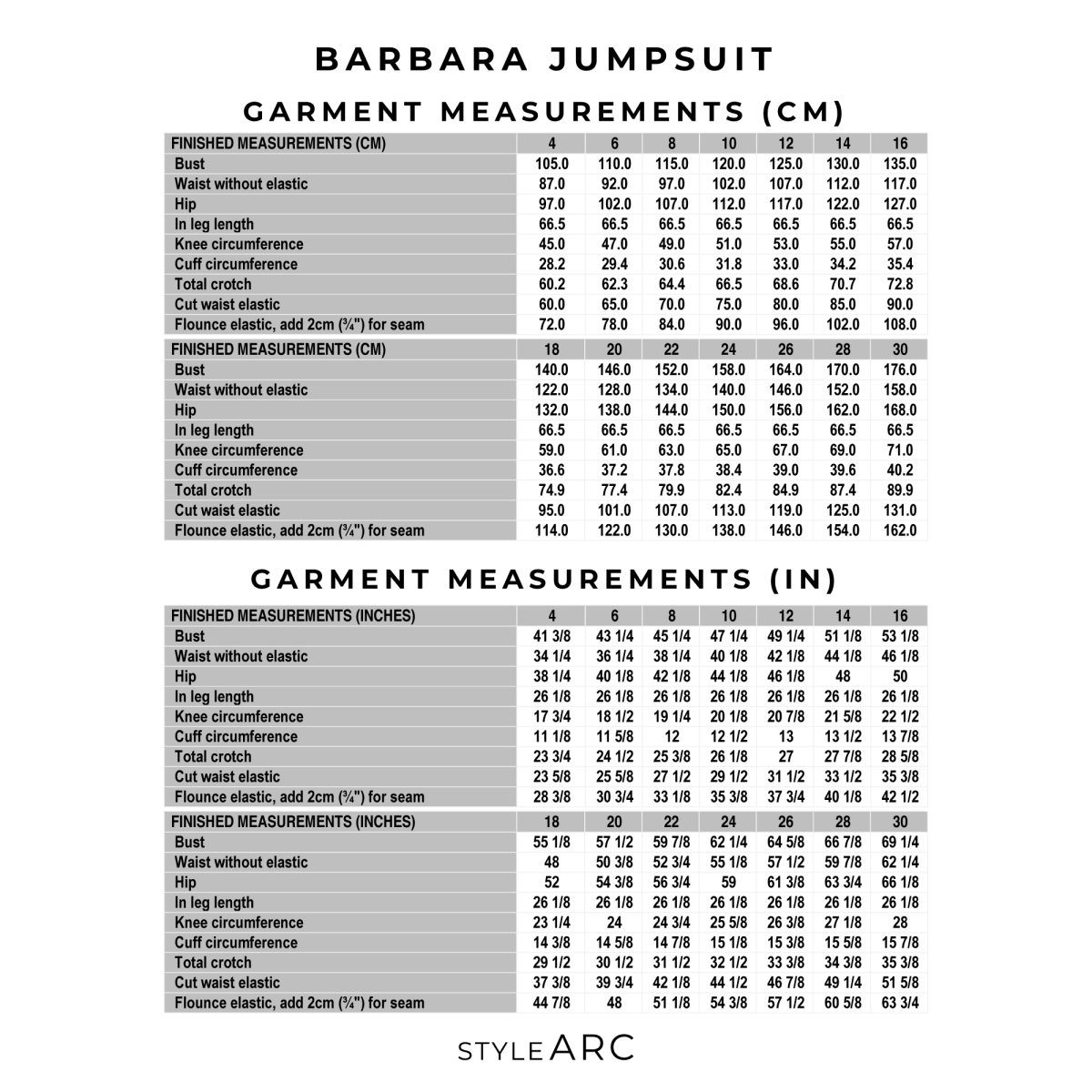 BARBARA JUMPSUIT

GARMENT MEASUREMENTS (CM)

| FINISHED MEASUREMENTS (CM) | 4 | 6 | 8 | 10 | 12 | 14 | 16 |
|---|---|---|---|---|---|---|---|
| Bust | 105.0 | 110.0 | 115.0 | 120.0 | 125.0 | 130.0 | 135.0 |
| Waist without elastic | 87.0 | 92.0 | 97.0 | 102.0 | 107.0 | 112.0 | 117.0 |
| Hip | 97.0 | 102.0 | 107.0 | 112.0 | 117.0 | 122.0 | 127.0 |
| In leg length | 66.5 | 66.5 | 66.5 | 66.5 | 66.5 | 66.5 | 66.5 |
| Knee circumference | 45.0 | 47.0 | 49.0 | 51.0 | 53.0 | 55.0 | 57.0 |
| Cuff circumference | 28.2 | 29.4 | 30.6 | 31.8 | 33.0 | 34.2 | 35.4 |
| Total crotch | 60.2 | 62.3 | 64.4 | 66.5 | 68.6 | 70.7 | 72.8 |
| Cut waist elastic | 60.0 | 65.0 | 70.0 | 75.0 | 80.0 | 85.0 | 90.0 |
| Flounce elastic, add 2cm (¾") for seam | 72.0 | 78.0 | 84.0 | 90.0 | 96.0 | 102.0 | 108.0 |

| FINISHED MEASUREMENTS (CM) | 18 | 20 | 22 | 24 | 26 | 28 | 30 |
|---|---|---|---|---|---|---|---|
| Bust | 140.0 | 146.0 | 152.0 | 158.0 | 164.0 | 170.0 | 176.0 |
| Waist without elastic | 122.0 | 128.0 | 134.0 | 140.0 | 146.0 | 152.0 | 158.0 |
| Hip | 132.0 | 138.0 | 144.0 | 150.0 | 156.0 | 162.0 | 168.0 |
| In leg length | 66.5 | 66.5 | 66.5 | 66.5 | 66.5 | 66.5 | 66.5 |
| Knee circumference | 59.0 | 61.0 | 63.0 | 65.0 | 67.0 | 69.0 | 71.0 |
| Cuff circumference | 36.6 | 37.2 | 37.8 | 38.4 | 39.0 | 39.6 | 40.2 |
| Total crotch | 74.9 | 77.4 | 79.9 | 82.4 | 84.9 | 87.4 | 89.9 |
| Cut waist elastic | 95.0 | 101.0 | 107.0 | 113.0 | 119.0 | 125.0 | 131.0 |
| Flounce elastic, add 2cm (¾") for seam | 114.0 | 122.0 | 130.0 | 138.0 | 146.0 | 154.0 | 162.0 |

GARMENT MEASUREMENTS (IN)

| FINISHED MEASUREMENTS (INCHES) | 4 | 6 | 8 | 10 | 12 | 14 | 16 |
|---|---|---|---|---|---|---|---|
| Bust | 41 3/8 | 43 1/4 | 45 1/4 | 47 1/4 | 49 1/4 | 51 1/8 | 53 1/8 |
| Waist without elastic | 34 1/4 | 36 1/4 | 38 1/4 | 40 1/8 | 42 1/8 | 44 1/8 | 46 1/8 |
| Hip | 38 1/4 | 40 1/8 | 42 1/8 | 44 1/8 | 46 1/8 | 48 | 50 |
| In leg length | 26 1/8 | 26 1/8 | 26 1/8 | 26 1/8 | 26 1/8 | 26 1/8 | 26 1/8 |
| Knee circumference | 17 3/4 | 18 1/2 | 19 1/4 | 20 1/8 | 20 7/8 | 21 5/8 | 22 1/2 |
| Cuff circumference | 11 1/8 | 11 5/8 | 12 | 12 1/2 | 13 | 13 1/2 | 13 7/8 |
| Total crotch | 23 3/4 | 24 1/2 | 25 3/8 | 26 1/8 | 27 | 27 7/8 | 28 5/8 |
| Cut waist elastic | 23 5/8 | 25 5/8 | 27 1/2 | 29 1/2 | 31 1/2 | 33 1/2 | 35 3/8 |
| Flounce elastic, add 2cm (¾") for seam | 28 3/8 | 30 3/4 | 33 1/8 | 35 3/8 | 37 3/4 | 40 1/8 | 42 1/2 |

| FINISHED MEASUREMENTS (INCHES) | 18 | 20 | 22 | 24 | 26 | 28 | 30 |
|---|---|---|---|---|---|---|---|
| Bust | 55 1/8 | 57 1/2 | 59 7/8 | 62 1/4 | 64 5/8 | 66 7/8 | 69 1/4 |
| Waist without elastic | 48 | 50 3/8 | 52 3/4 | 55 1/8 | 57 1/2 | 59 7/8 | 62 1/4 |
| Hip | 52 | 54 3/8 | 56 3/4 | 59 | 61 3/8 | 63 3/4 | 66 1/8 |
| In leg length | 26 1/8 | 26 1/8 | 26 1/8 | 26 1/8 | 26 1/8 | 26 1/8 | 26 1/8 |
| Knee circumference | 23 1/4 | 24 | 24 3/4 | 25 5/8 | 26 3/8 | 27 1/8 | 28 |
| Cuff circumference | 14 3/8 | 14 5/8 | 14 7/8 | 15 1/8 | 15 3/8 | 15 5/8 | 15 7/8 |
| Total crotch | 29 1/2 | 30 1/2 | 31 1/2 | 32 1/2 | 33 3/8 | 34 3/8 | 35 3/8 |
| Cut waist elastic | 37 3/8 | 39 3/4 | 42 1/8 | 44 1/2 | 46 7/8 | 49 1/4 | 51 5/8 |
| Flounce elastic, add 2cm (¾") for seam | 44 7/8 | 48 | 51 1/8 | 54 3/8 | 57 1/2 | 60 5/8 | 63 3/4 |

STYLE ARC